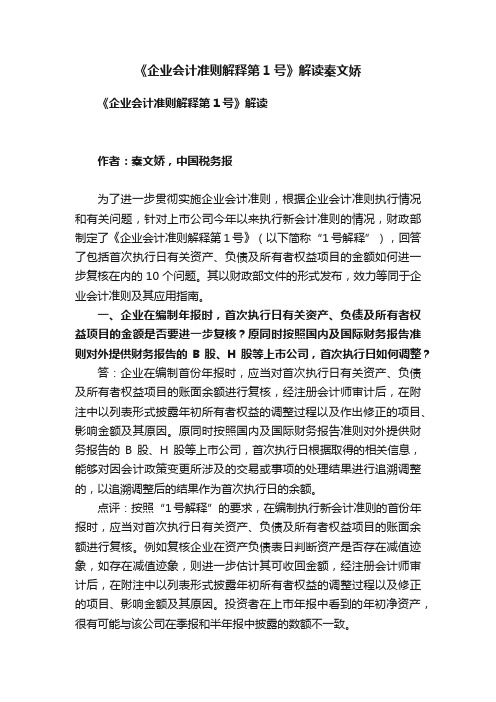 《企业会计准则解释第 1 号》解读秦文娇

《企业会计准则解释第 1 号》解读

作者：秦文娇，中国税务报

为了进一步贯彻实施企业会计准则，根据企业会计准则执行情况和有关问题，针对上市公司今年以来执行新会计准则的情况，财政部制定了《企业会计准则解释第 1 号》（以下简称“1 号解释”），回答了包括首次执行日有关资产、负债及所有者权益项目的金额如何进一步复核在内的 10 个问题。其以财政部文件的形式发布，效力等同于企业会计准则及其应用指南。

一、企业在编制年报时，首次执行日有关资产、负债及所有者权益项目的金额是否要进一步复核？原同时按照国内及国际财务报告准则对外提供财务报告的 B 股、H 股等上市公司，首次执行日如何调整？

答：企业在编制首份年报时，应当对首次执行日有关资产、负债及所有者权益项目的账面余额进行复核，经注册会计师审计后，在附注中以列表形式披露年初所有者权益的调整过程以及作出修正的项目、影响金额及其原因。原同时按照国内及国际财务报告准则对外提供财务报告的 B 股、H 股等上市公司，首次执行日根据取得的相关信息，能够对因会计政策变更所涉及的交易或事项的处理结果进行追溯调整的，以追溯调整后的结果作为首次执行日的余额。

点评：按照“1 号解释”的要求，在编制执行新会计准则的首份年报时，应当对首次执行日有关资产、负债及所有者权益项目的账面余额进行复核。例如复核企业在资产负债表日判断资产是否存在减值迹象，如存在减值迹象，则进一步估计其可收回金额，经注册会计师审计后，在附注中以列表形式披露年初所有者权益的调整过程以及修正的项目、影响金额及其原因。投资者在上市年报中看到的年初净资产，很有可能与该公司在季报和半年报中披露的数额不一致。